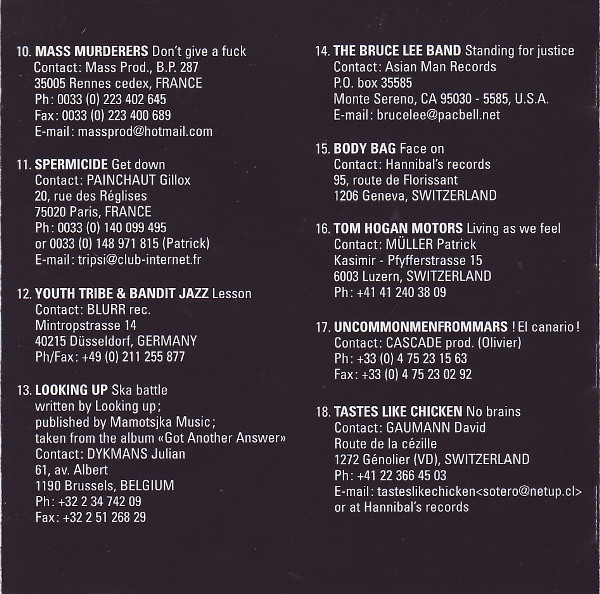 10. MASS MURDERERS Don't give a fuck
Contact: Mass Prod., B.P. 287
35005 Rennes cedex, FRANCE
Ph: 0033 (0) 223 402 645
Fax: 0033 (0) 223 400 689
E-mail: massprod@hotmail.com

11. SPERMICIDE Get down
Contact: PAINCHAUT Gillox
20, rue des Réglises
75020 Paris, FRANCE
Ph: 0033 (0) 140 099 495
or 0033 (0) 148 971 815 (Patrick)
E-mail: tripsi@club-internet.fr

12. YOUTH TRIBE & BANDIT JAZZ Lesson
Contact: BLURR rec.
Mintropstrasse 14
40215 Düsseldorf, GERMANY
Ph/Fax: +49 (0) 211 255 877

13. LOOKING UP Ska battle
written by Looking up;
published by Mamotsjka Music;
taken from the album «Got Another Answer»
Contact: DYKMANS Julian
61, av. Albert
1190 Brussels, BELGIUM
Ph: +32 2 34 742 09
Fax: +32 2 51 268 29

14. THE BRUCE LEE BAND Standing for justice
Contact: Asian Man Records
P.O. box 35585
Monte Sereno, CA 95030 - 5585, U.S.A.
E-mail: brucelee@pacbell.net

15. BODY BAG Face on
Contact: Hannibal's records
95, route de Florissant
1206 Geneva, SWITZERLAND

16. TOM HOGAN MOTORS Living as we feel
Contact: MÜLLER Patrick
Kasimir - Pfyfferstrasse 15
6003 Luzern, SWITZERLAND
Ph: +41 41 240 38 09

17. UNCOMMONMENFROMMARS ! El canario !
Contact: CASCADE prod. (Olivier)
Ph: +33 (0) 4 75 23 15 63
Fax: +33 (0) 4 75 23 02 92

18. TASTES LIKE CHICKEN No brains
Contact: GAUMANN David
Route de la cézille
1272 Génolier (VD), SWITZERLAND
Ph: +41 22 366 45 03
E-mail: tasteslikechicken<sotero@netup.cl>
or at Hannibal's records